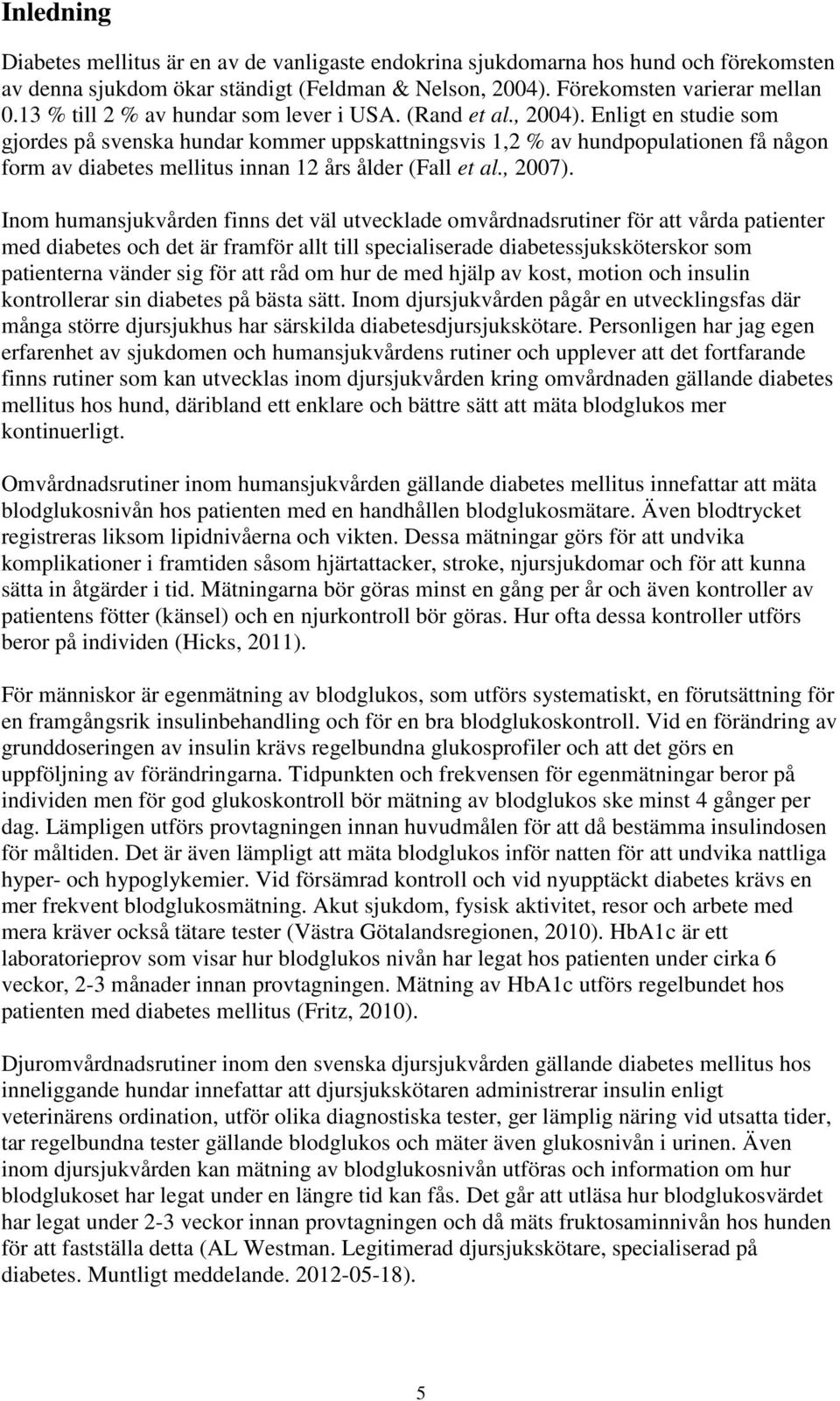 Inledning

Diabetes mellitus är en av de vanligaste endokrina sjukdomarna hos hund och förekomsten av denna sjukdom ökar ständigt (Feldman & Nelson, 2004). Förekomsten varierar mellan 0.13 % till 2 % av hundar som lever i USA. (Rand et al., 2004). Enligt en studie som gjordes på svenska hundar kommer uppskattningsvis 1,2 % av hundpopulationen få någon form av diabetes mellitus innan 12 års ålder (Fall et al., 2007).

Inom humansjukvården finns det väl utvecklade omvårdnadsrutiner för att vårda patienter med diabetes och det är framför allt till specialiserade diabetessjuksköterskor som patienterna vänder sig för att råd om hur de med hjälp av kost, motion och insulin kontrollerar sin diabetes på bästa sätt. Inom djursjukvården pågår en utvecklingsfas där många större djursjukhus har särskilda diabetesdjursjukskötare. Personligen har jag egen erfarenhet av sjukdomen och humansjukvårdens rutiner och upplever att det fortfarande finns rutiner som kan utvecklas inom djursjukvården kring omvårdnaden gällande diabetes mellitus hos hund, däribland ett enklare och bättre sätt att mäta blodglukos mer kontinuerligt.

Omvårdnadsrutiner inom humansjukvården gällande diabetes mellitus innefattar att mäta blodglukosnivån hos patienten med en handhållen blodglukosmätare. Även blodtrycket registreras liksom lipidnivåerna och vikten. Dessa mätningar görs för att undvika komplikationer i framtiden såsom hjärtattacker, stroke, njursjukdomar och för att kunna sätta in åtgärder i tid. Mätningarna bör göras minst en gång per år och även kontroller av patientens fötter (känsel) och en njurkontroll bör göras. Hur ofta dessa kontroller utförs beror på individen (Hicks, 2011).

För människor är egenmätning av blodglukos, som utförs systematiskt, en förutsättning för en framgångsrik insulinbehandling och för en bra blodglukoskontroll. Vid en förändring av grunddoseringen av insulin krävs regelbundna glukosprofiler och att det görs en uppföljning av förändringarna. Tidpunkten och frekvensen för egenmätningar beror på individen men för god glukoskontroll bör mätning av blodglukos ske minst 4 gånger per dag. Lämpligen utförs provtagningen innan huvudmålen för att då bestämma insulindosen för måltiden. Det är även lämpligt att mäta blodglukos inför natten för att undvika nattliga hyper- och hypoglykemier. Vid försämrad kontroll och vid nyupptäckt diabetes krävs en mer frekvent blodglukosmätning. Akut sjukdom, fysisk aktivitet, resor och arbete med mera kräver också tätare tester (Västra Götalandsregionen, 2010). HbA1c är ett laboratorieprov som visar hur blodglukos nivån har legat hos patienten under cirka 6 veckor, 2-3 månader innan provtagningen. Mätning av HbA1c utförs regelbundet hos patienten med diabetes mellitus (Fritz, 2010).

Djuromvårdnadsrutiner inom den svenska djursjukvården gällande diabetes mellitus hos inneliggande hundar innefattar att djursjukskötaren administrerar insulin enligt veterinärens ordination, utför olika diagnostiska tester, ger lämplig näring vid utsatta tider, tar regelbundna tester gällande blodglukos och mäter även glukosnivån i urinen. Även inom djursjukvården kan mätning av blodglukosnivån utföras och information om hur blodglukoset har legat under en längre tid kan fås. Det går att utläsa hur blodglukosvärdet har legat under 2-3 veckor innan provtagningen och då mäts fruktosaminnivån hos hunden för att fastställa detta (AL Westman. Legitimerad djursjukskötare, specialiserad på diabetes. Muntligt meddelande. 2012-05-18).

5